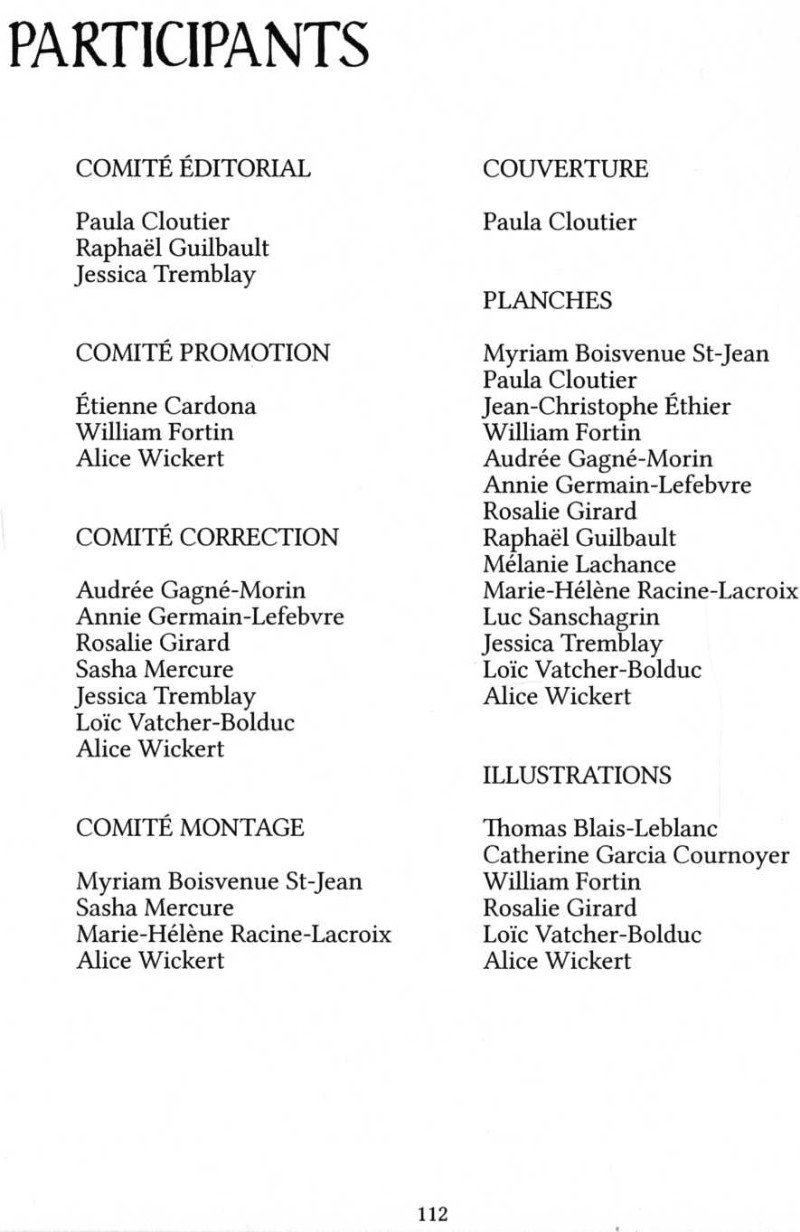 PARTICIPANTS

COMITÉ ÉDITORIAL

Paula Cloutier
Raphaël Guilbault
Jessica Tremblay

COMITÉ PROMOTION

Étienne Cardona
William Fortin
Alice Wickert

COMITÉ CORRECTION

Audrée Gagné-Morin
Annie Germain-Lefebvre
Rosalie Girard
Sasha Mercure
Jessica Tremblay
Loïc Vatcher-Bolduc
Alice Wickert

COMITÉ MONTAGE

Myriam Boisvenue St-Jean
Sasha Mercure
Marie-Hélène Racine-Lacroix
Alice Wickert

COUVERTURE

Paula Cloutier

PLANCHES

Myriam Boisvenue St-Jean
Paula Cloutier
Jean-Christophe Éthier
William Fortin
Audrée Gagné-Morin
Annie Germain-Lefebvre
Rosalie Girard
Raphaël Guilbault
Mélanie Lachance
Marie-Hélène Racine-Lacroix
Luc Sanschagrin
Jessica Tremblay
Loïc Vatcher-Bolduc
Alice Wickert

ILLUSTRATIONS

Thomas Blais-Leblanc
Catherine Garcia Cournoyer
William Fortin
Rosalie Girard
Loïc Vatcher-Bolduc
Alice Wickert

112